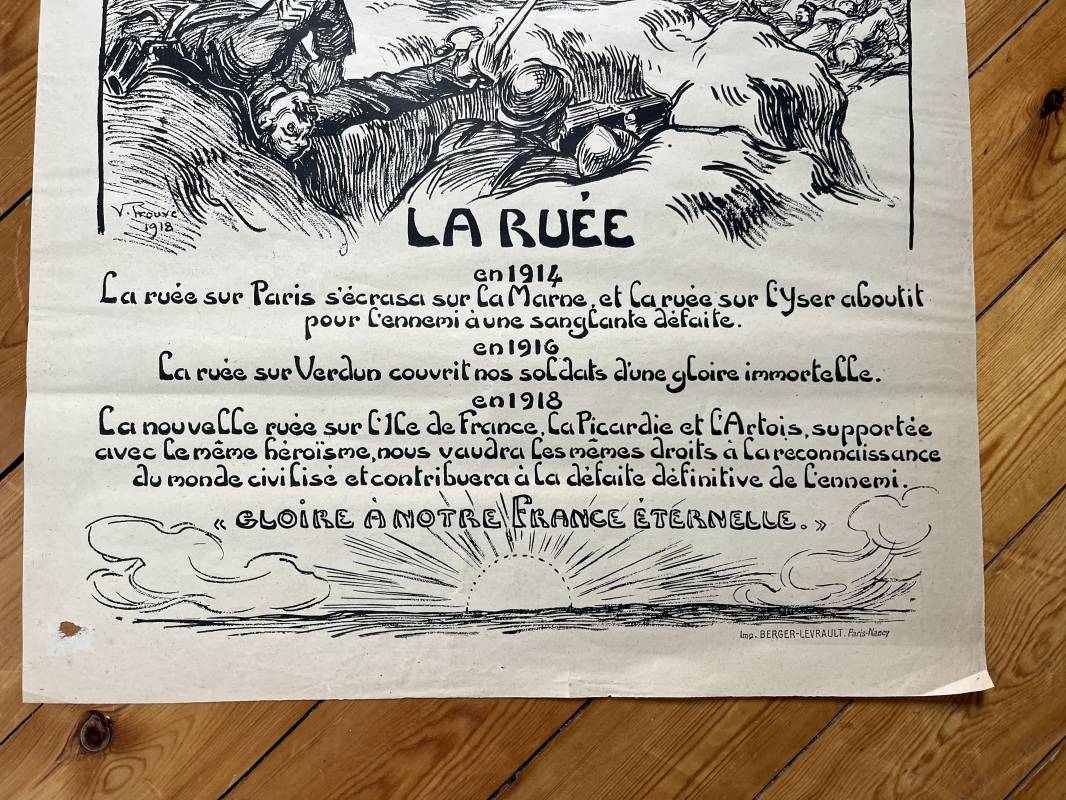 V. Prouvé 1918

LA RUÉE

en 1914

La ruée sur Paris s'écrasa sur la Marne, et la ruée sur l'Yser aboutit pour l'ennemi à une sanglante défaite.

en 1916

La ruée sur Verdun couvrit nos soldats d'une gloire immortelle.

en 1918

La nouvelle ruée sur l'Ile de France, la Picardie et l'Artois, supportée avec le même héroïsme, nous vaudra les mêmes droits à la reconnaissance du monde civilisé et contribuera à la défaite définitive de l'ennemi.

« GLOIRE À NOTRE FRANCE ÉTERNELLE. »

Imp. BERGER-LEVRAULT, Paris-Nancy